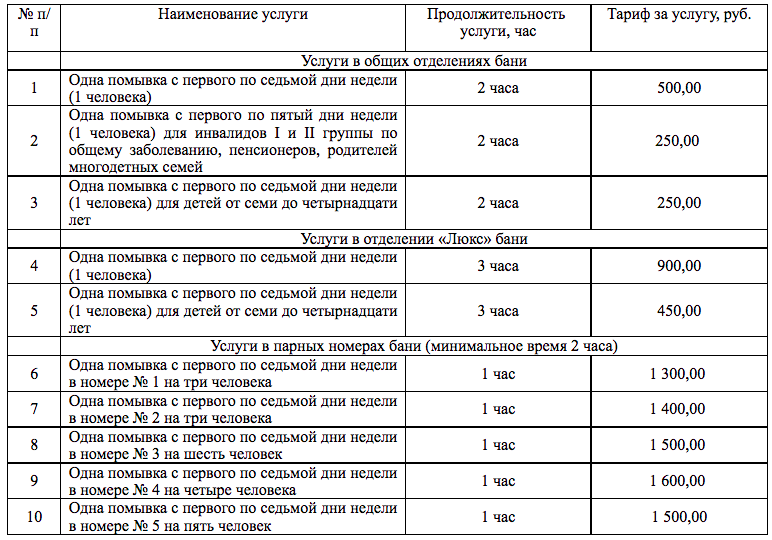 | № п/п | Наименование услуги | Продолжительность услуги, час | Тариф за услугу, руб. |
|---|---|---|---|
| | Услуги в общих отделениях бани | | |
| 1 | Одна помывка с первого по седьмой дни недели (1 человека) | 2 часа | 500,00 |
| 2 | Одна помывка с первого по пятый дни недели (1 человека) для инвалидов I и II группы по общему заболеванию, пенсионеров, родителей многодетных семей | 2 часа | 250,00 |
| 3 | Одна помывка с первого по седьмой дни недели (1 человека) для детей от семи до четырнадцати лет | 2 часа | 250,00 |
| | Услуги в отделении «Люкс» бани | | |
| 4 | Одна помывка с первого по седьмой дни недели (1 человека) | 3 часа | 900,00 |
| 5 | Одна помывка с первого по седьмой дни недели (1 человека) для детей от семи до четырнадцати лет | 3 часа | 450,00 |
| | Услуги в парных номерах бани (минимальное время 2 часа) | | |
| 6 | Одна помывка с первого по седьмой дни недели в номере № 1 на три человека | 1 час | 1 300,00 |
| 7 | Одна помывка с первого по седьмой дни недели в номере № 2 на три человека | 1 час | 1 400,00 |
| 8 | Одна помывка с первого по седьмой дни недели в номере № 3 на шесть человек | 1 час | 1 500,00 |
| 9 | Одна помывка с первого по седьмой дни недели в номере № 4 на четыре человека | 1 час | 1 600,00 |
| 10 | Одна помывка с первого по седьмой дни недели в номере № 5 на пять человек | 1 час | 1 500,00 |